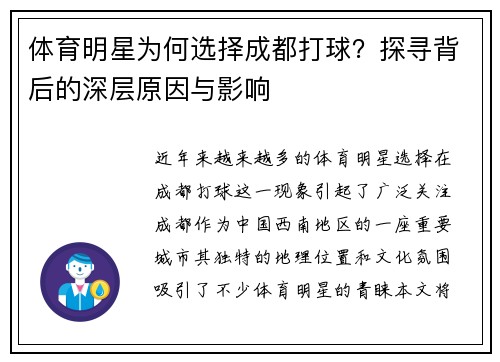 体育明星为何选择成都打球？探寻背后的深层原因与影响

近年来越来越多的体育明星选择在成都打球这一现象引起了广泛关注成都作为中国西南地区的一座重要城市其独特的地理位置和文化氛围吸引了不少体育明星的青睐本文将